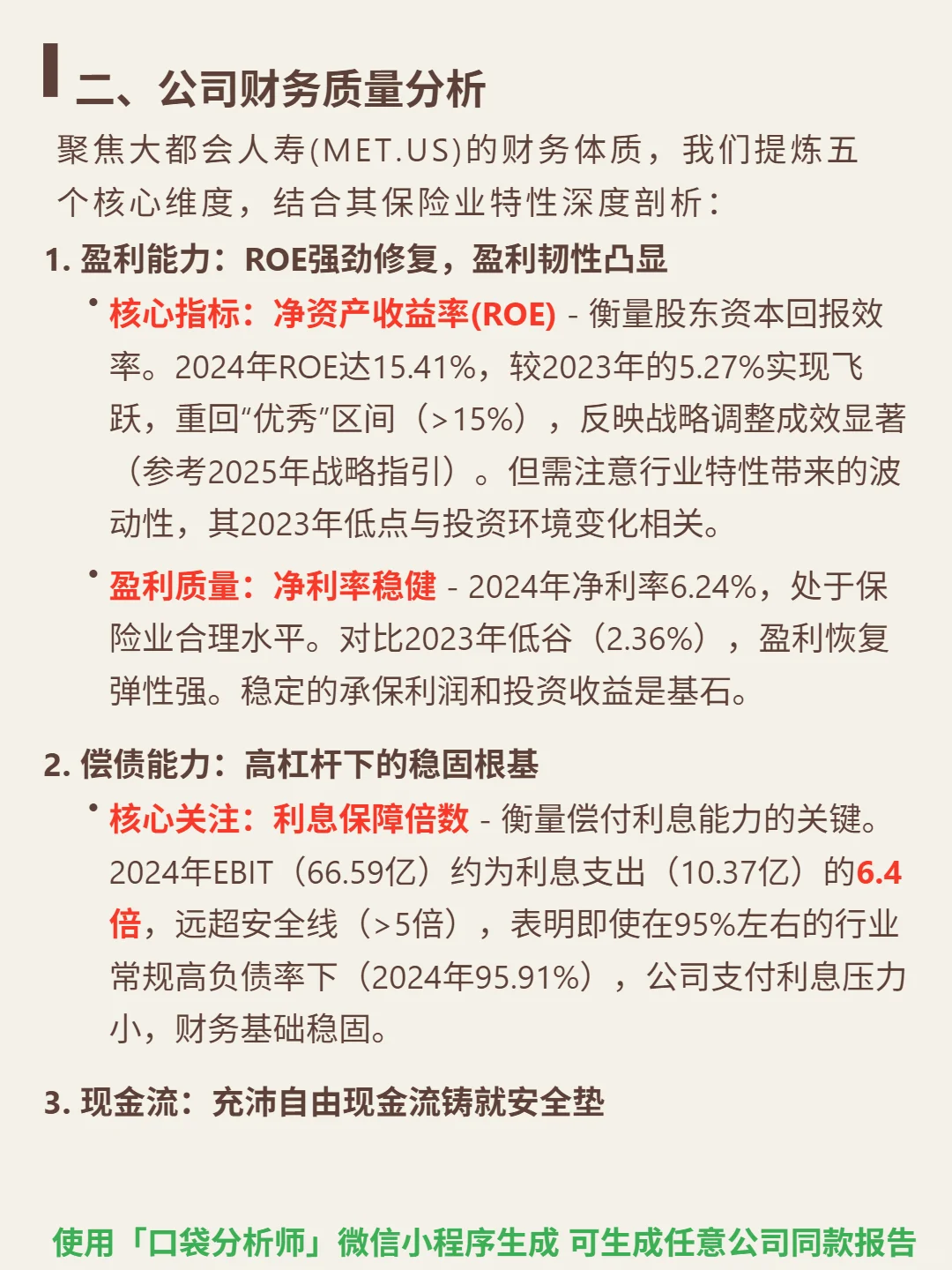 二、公司财务质量分析

聚焦大都会人寿(MET.US)的财务体质，我们提炼五个核心维度，结合其保险业特性深度剖析：

1. 盈利能力：ROE强劲修复，盈利韧性凸显

• 核心指标：净资产收益率(ROE) - 衡量股东资本回报效率。2024年ROE达15.41%，较2023年的5.27%实现飞跃，重回“优秀”区间（>15%），反映战略调整成效显著（参考2025年战略指引）。但需注意行业特性带来的波动性，其2023年低点与投资环境变化相关。

• 盈利质量：净利率稳健 - 2024年净利率6.24%，处于保险业合理水平。对比2023年低谷（2.36%），盈利恢复弹性强。稳定的承保利润和投资收益是基石。

2. 偿债能力：高杠杆下的稳固根基

• 核心关注：利息保障倍数 - 衡量偿付利息能力的关键。2024年EBIT（66.59亿）约为利息支出（10.37亿）的6.4倍，远超安全线（>5倍），表明即使在95%左右的行业常规高负债率下（2024年95.91%），公司支付利息压力小，财务基础稳固。

3. 现金流：充沛自由现金流铸就安全垫

使用「口袋分析师」微信小程序生成 可生成任意公司同款报告